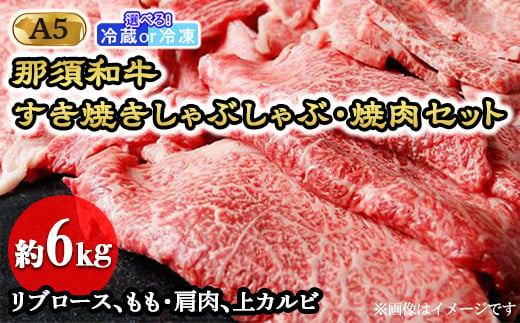 A5

選べる!
冷蔵or冷凍

那須和牛
すき焼きしゃぶしゃぶ・焼肉セット

約6kg

リブロース、もも・肩肉、上カルビ

※画像はイメージです